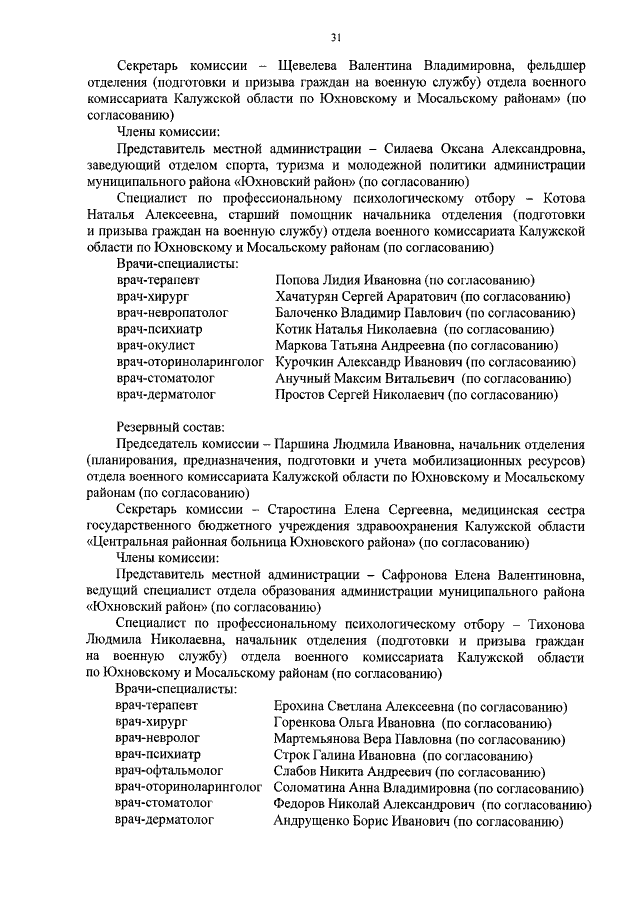 31

Секретарь комиссии – Щевелева Валентина Владимировна, фельдшер отделения (подготовки и призыва граждан на военную службу) отдела военного комиссариата Калужской области по Юхновскому и Мосальскому районам» (по согласованию)

Члены комиссии:

Представитель местной администрации – Силаева Оксана Александровна, заведующий отделом спорта, туризма и молодежной политики администрации муниципального района «Юхновский район» (по согласованию)

Специалист по профессиональному психологическому отбору – Котова Наталья Алексеевна, старший помощник начальника отделения (подготовки и призыва граждан на военную службу) отдела военного комиссариата Калужской области по Юхновскому и Мосальскому районам (по согласованию)

Врачи-специалисты:

| | |
|---|---|
| врач-терапевт | Попова Лидия Ивановна (по согласованию) |
| врач-хирург | Хачатурян Сергей Араратович (по согласованию) |
| врач-невропатолог | Балоченко Владимир Павлович (по согласованию) |
| врач-психиатр | Котик Наталья Николаевна (по согласованию) |
| врач-окулист | Маркова Татьяна Андреевна (по согласованию) |
| врач-оториноларинголог | Курочкин Александр Иванович (по согласованию) |
| врач-стоматолог | Анучный Максим Витальевич (по согласованию) |
| врач-дерматолог | Простов Сергей Николаевич (по согласованию) |

Резервный состав:

Председатель комиссии – Паршина Людмила Ивановна, начальник отделения (планирования, предназначения, подготовки и учета мобилизационных ресурсов) отдела военного комиссариата Калужской области по Юхновскому и Мосальскому районам (по согласованию)

Секретарь комиссии – Старостина Елена Сергеевна, медицинская сестра государственного бюджетного учреждения здравоохранения Калужской области «Центральная районная больница Юхновского района» (по согласованию)

Члены комиссии:

Представитель местной администрации – Сафронова Елена Валентиновна, ведущий специалист отдела образования администрации муниципального района «Юхновский район» (по согласованию)

Специалист по профессиональному психологическому отбору – Тихонова Людмила Николаевна, начальник отделения (подготовки и призыва граждан на военную службу) отдела военного комиссариата Калужской области по Юхновскому и Мосальскому районам (по согласованию)

Врачи-специалисты:

| | |
|---|---|
| врач-терапевт | Ерохина Светлана Алексеевна (по согласованию) |
| врач-хирург | Горенкова Ольга Ивановна (по согласованию) |
| врач-невролог | Мартемьянова Вера Павловна (по согласованию) |
| врач-психиатр | Строк Галина Ивановна (по согласованию) |
| врач-офтальмолог | Слабов Никита Андреевич (по согласованию) |
| врач-оториноларинголог | Соломатина Анна Владимировна (по согласованию) |
| врач-стоматолог | Федоров Николай Александрович (по согласованию) |
| врач-дерматолог | Андрущенко Борис Иванович (по согласованию) |